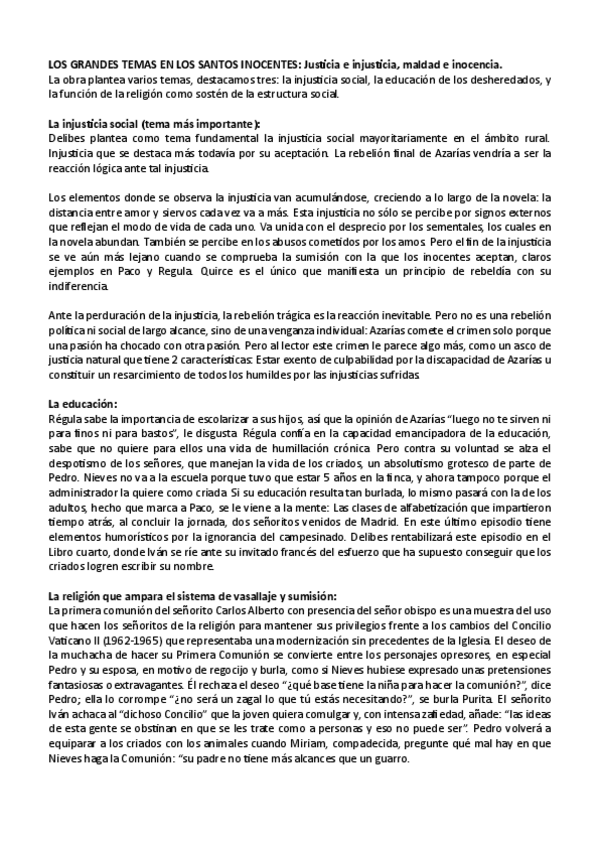 **LOS GRANDES TEMAS EN LOS SANTOS INOCENTES: Justicia e injusticia, maldad e inocencia.**
La obra plantea varios temas, destacamos tres: la injusticia social, la educación de los desheredados, y la función de la religión como sostén de la estructura social.

**La injusticia social (tema más importante):**
Delibes plantea como tema fundamental la injusticia social mayoritariamente en el ámbito rural. Injusticia que se destaca más todavía por su aceptación. La rebelión final de Azarías vendría a ser la reacción lógica ante tal injusticia.

Los elementos donde se observa la injusticia van acumulándose, creciendo a lo largo de la novela: la distancia entre amor y siervos cada vez va a más. Esta injusticia no sólo se percibe por signos externos que reflejan el modo de vida de cada uno. Va unida con el desprecio por los sementales, los cuales en la novela abundan. También se percibe en los abusos cometidos por los amos. Pero el fin de la injusticia se ve aún más lejano cuando se comprueba la sumisión con la que los inocentes aceptan, claros ejemplos en Paco y Regula. Quirce es el único que manifiesta un principio de rebeldía con su indiferencia.

Ante la perduración de la injusticia, la rebelión trágica es la reacción inevitable. Pero no es una rebelión política ni social de largo alcance, sino de una venganza individual: Azarías comete el crimen solo porque una pasión ha chocado con otra pasión. Pero al lector este crimen le parece algo más, como un asco de justicia natural que tiene 2 características: Estar exento de culpabilidad por la discapacidad de Azarías u constituir un resarcimiento de todos los humildes por las injusticias sufridas.

**La educación:**
Régula sabe la importancia de escolarizar a sus hijos, así que la opinión de Azarías "luego no te sirven ni para finos ni para bastos", le disgusta. Régula confía en la capacidad emancipadora de la educación, sabe que no quiere para ellos una vida de humillación crónica. Pero contra su voluntad se alza el despotismo de los señores, que manejan la vida de los criados, un absolutismo grotesco de parte de Pedro. Nieves no va a la escuela porque tuvo que estar 5 años en la finca, y ahora tampoco porque el administrador la quiere como criada. Si su educación resulta tan burlada, lo mismo pasará con la de los adultos, hecho que marca a Paco, se le viene a la mente: Las clases de alfabetización que impartieron tiempo atrás, al concluir la jornada, dos señoritos venidos de Madrid. En este último episodio tiene elementos humorísticos por la ignorancia del campesinado. Delibes rentabilizará este episodio en el Libro cuarto, donde Iván se ríe ante su invitado francés del esfuerzo que ha supuesto conseguir que los criados logren escribir su nombre.

**La religión que ampara el sistema de vasallaje y sumisión:**
La primera comunión del señorito Carlos Alberto con presencia del señor obispo es una muestra del uso que hacen los señoritos de la religión para mantener sus privilegios frente a los cambios del Concilio Vaticano II (1962-1965) que representaba una modernización sin precedentes de la Iglesia. El deseo de la muchacha de hacer su Primera Comunión se convierte entre los personajes opresores, en especial Pedro y su esposa, en motivo de regocijo y burla, como si Nieves hubiese expresado unas pretensiones fantasiosas o extravagantes. Él rechaza el deseo "¿qué base tiene la niña para hacer la comunión?", dice Pedro; ella lo corrompe "¿no será un zagal lo que tú estás necesitando?", se burla Purita. El señorito Iván achaca al "dichoso Concilio" que la joven quiera comulgar y, con intensa zafiedad, añade: "las ideas de esta gente se obstinan en que se les trate como a personas y eso no puede ser". Pedro volverá a equiparar a los criados con los animales cuando Miriam, compadecida, pregunte qué mal hay en que Nieves haga la Comunión: "su padre no tiene más alcances que un guarro.